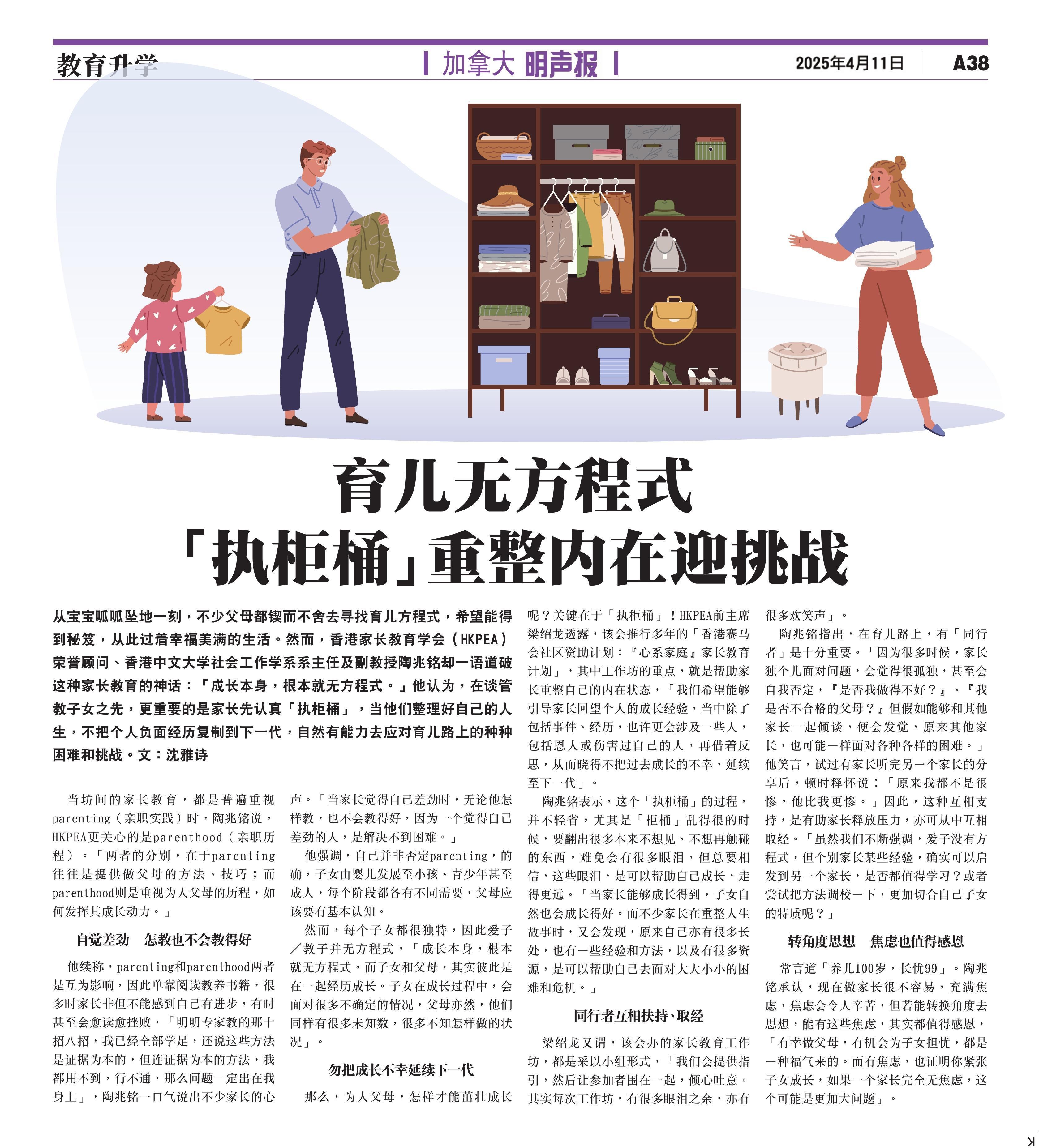 教育升学

加拿大 明声报

2025年4月11日

A38

育儿无方程式
「执柜桶」重整内在迎挑战

从宝宝呱呱坠地一刻，不少父母都锲而不舍去寻找育儿方程式，希望能得到秘笈，从此过着幸福美满的生活。然而，香港家长教育学会（HKPEA）荣誉顾问、香港中文大学社会工作学系系主任及副教授陶兆铭却一语道破这种家长教育的神话：「成长本身，根本就无方程式。」他认为，在谈管教子女之先，更重要的是家长先认真「执柜桶」，当他们整理好自己的人生，不把个人负面经历复制到下一代，自然有能力去应对育儿路上的种种困难和挑战。文：沈雅诗

当坊间的家长教育，都是普遍重视parenting（亲职实践）时，陶兆铭说，HKPEA更关心的是parenthood（亲职历程）。「两者的分别，在于parenting往往是提供做父母的方法、技巧；而parenthood则是重视为人父母的历程，如何发挥其成长动力。」

自觉差劲　怎教也不会教得好

他续称，parenting和parenthood两者是互为影响，因此单靠阅读教养书籍，很多时家长非但不能感到自己有进步，有时甚至会愈读愈挫败，「明明专家教的那十招八招，我已经全部学足，还说这些方法是证据为本的，但连证据为本的方法，我都用不到，行不通，那么问题一定出在我身上」，陶兆铭一口气说出不少家长的心声。「当家长觉得自己差劲时，无论他怎样教，也不会教得好，因为一个觉得自己差劲的人，是解决不到困难。」

他强调，自己并非否定parenting，的确，子女由婴儿发展至小孩、青少年甚至成人，每个阶段都各有不同需要，父母应该要有基本认知。

然而，每个子女都很独特，因此爱子／教子并无方程式，「成长本身，根本就无方程式。而子女和父母，其实彼此是在一起经历成长。子女在成长过程中，会面对很多不确定的情况，父母亦然，他们同样有很多未知数，很多不知怎样做的状况」。

勿把成长不幸延续下一代

那么，为人父母，怎样才能茁壮成长呢？关键在于「执柜桶」！HKPEA前主席梁绍龙透露，该会推行多年的「香港赛马会社区资助计划：『心系家庭』家长教育计划」，其中工作坊的重点，就是帮助家长重整自己的内在状态，「我们希望能够引导家长回望个人的成长经验，当中除了包括事件、经历，也许更会涉及一些人，包括恩人或伤害过自己的人，再借着反思，从而晓得不把过去成长的不幸，延续至下一代」。

陶兆铭表示，这个「执柜桶」的过程，并不轻省，尤其是「柜桶」乱得很的时候，要翻出很多本来不想见、不想再触碰的东西，难免会有很多眼泪，但总要相信，这些眼泪，是可以帮助自己成长，走得更远。「当家长能够成长得到，子女自然也会成长得好。而不少家长在重整人生故事时，又会发现，原来自己亦有很多长处，也有一些经验和方法，以及有很多资源，是可以帮助自己去面对大大小小的困难和危机。」

同行者互相扶持、取经

梁绍龙又谓，该会办的家长教育工作坊，都是采以小组形式，「我们会提供指引，然后让参加者围在一起，倾心吐意。其实每次工作坊，有很多眼泪之余，亦有很多欢笑声」。

陶兆铭指出，在育儿路上，有「同行者」是十分重要。「因为很多时候，家长独个儿面对问题，会觉得很孤独，甚至会自我否定，『是否我做得不好？』、『我是否不合格的父母？』但假如能够和其他家长一起倾谈，便会发觉，原来其他家长，也可能一样面对各种各样的困难。」他笑言，试过有家长听完另一个家长的分享后，顿时释怀说：「原来我都不是很惨，他比我更惨。」因此，这种互相支持，是有助家长释放压力，亦可从中互相取经。「虽然我们不断强调，爱子没有方程式，但个别家长某些经验，确实可以启发到另一个家长，是否都值得学习？或者尝试把方法调校一下，更加切合自己子女的特质呢？」

转角度思想　焦虑也值得感恩

常言道「养儿100岁，长忧99」。陶兆铭承认，现在做家长很不容易，充满焦虑，焦虑会令人辛苦，但若能转换角度去思想，能有这些焦虑，其实都值得感恩，「有幸做父母，有机会为子女担忧，都是一种福气来的。而有焦虑，也证明你紧张子女成长，如果一个家长完全无焦虑，这个可能是更加大问题」。